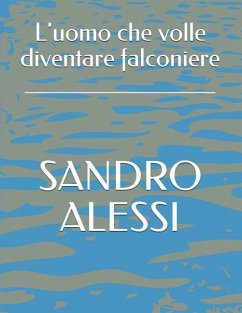 L'uomo che volle diventare falconiere

SANDRO ALESSI